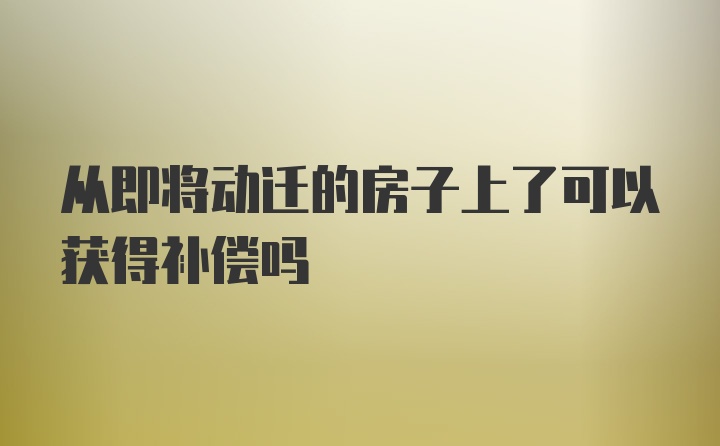 从即将动迁的房子上了可以获得补偿吗